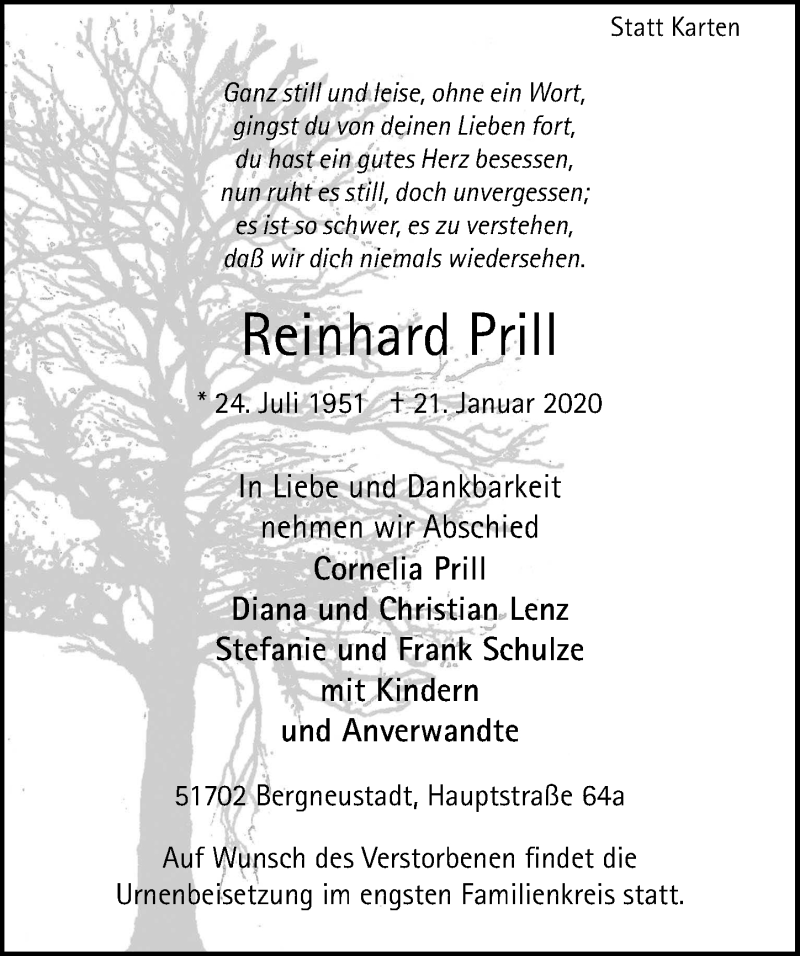 Statt Karten

Ganz still und leise, ohne ein Wort,
gingst du von deinen Lieben fort,
du hast ein gutes Herz besessen,
nun ruht es still, doch unvergessen;
es ist so schwer, es zu verstehen,
daß wir dich niemals wiedersehen.

Reinhard Prill

* 24. Juli 1951 † 21. Januar 2020

In Liebe und Dankbarkeit
nehmen wir Abschied
Cornelia Prill
Diana und Christian Lenz
Stefanie und Frank Schulze
mit Kindern
und Anverwandte

51702 Bergneustadt, Hauptstraße 64a

Auf Wunsch des Verstorbenen findet die Urnenbeisetzung im engsten Familienkreis statt.